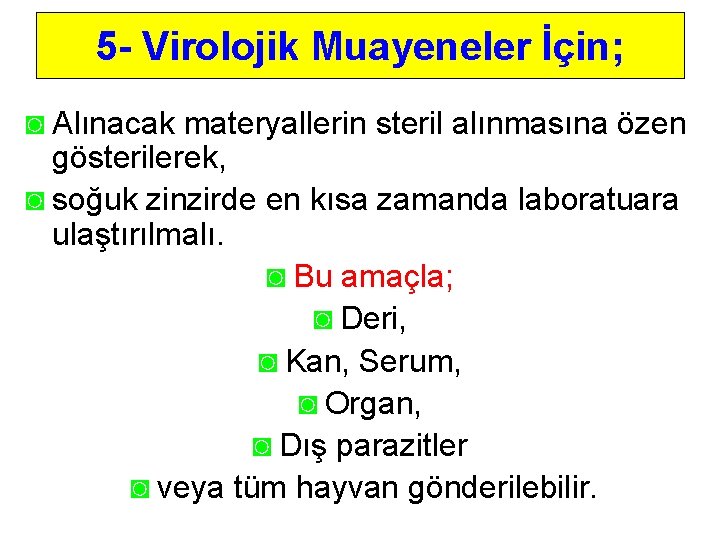 5- Virolojik Muayeneler İçin;

Alınacak materyallerin steril alınmasına özen gösterilerek,

soğuk zinzirde en kısa zamanda laboratuara ulaştırılmalı.

Bu amaçla;

Deri,

Kan, Serum,

Organ,

Dış parazitler

veya tüm hayvan gönderilebilir.